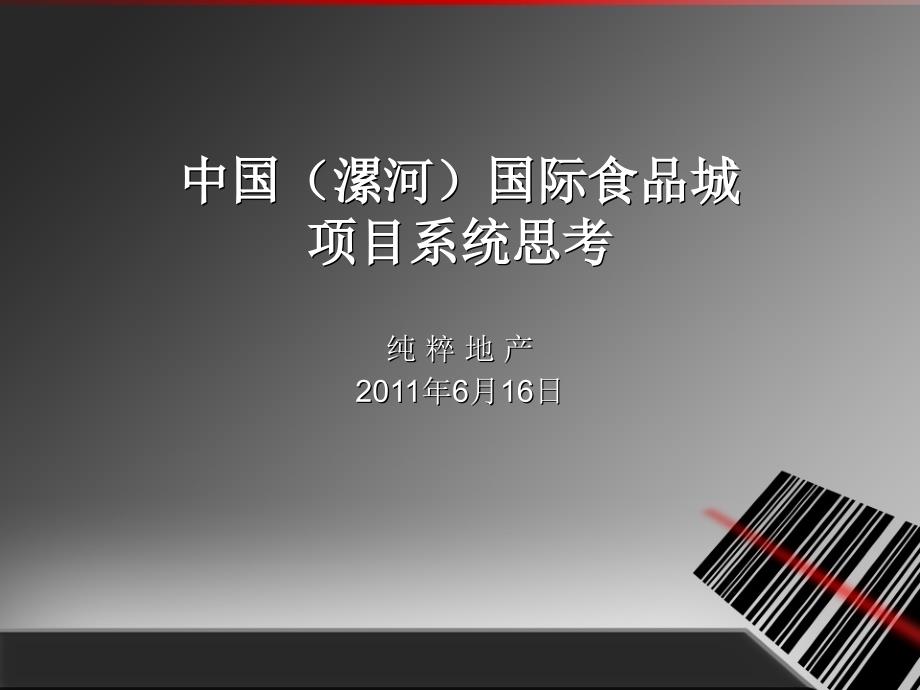 中国（漯河）国际食品城
项目系统思考

纯 粹 地 产
2011年6月16日